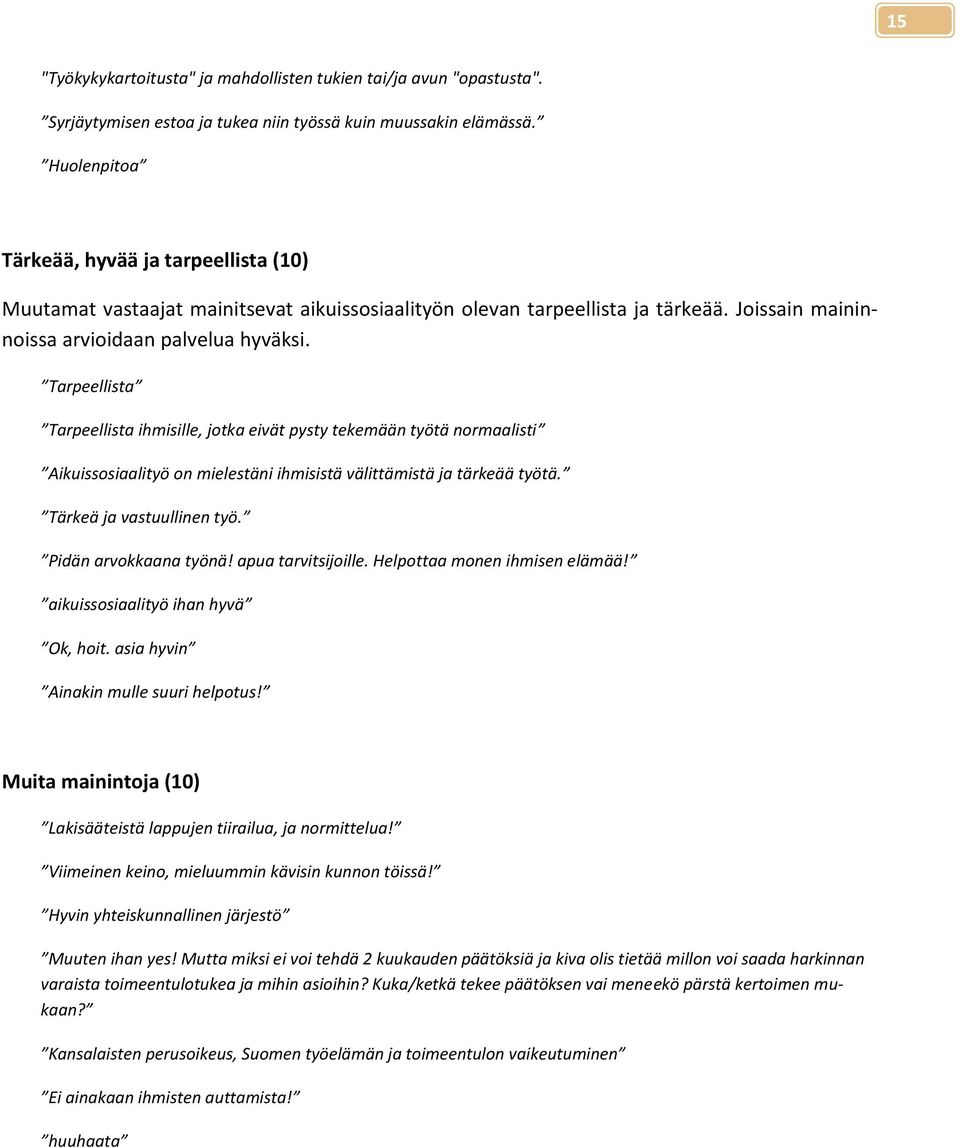 15

"Työkykykartoitusta" ja mahdollisten tukien tai/ja avun "opastusta".

”Syrjäytymisen estoa ja tukea niin työssä kuin muussakin elämässä.”

”Huolenpitoa”

Tärkeää, hyvää ja tarpeellista (10)

Muutamat vastaajat mainitsevat aikuissosiaalityön olevan tarpeellista ja tärkeää. Joissain maininnoissa arvioidaan palvelua hyväksi.

”Tarpeellista”

”Tarpeellista ihmisille, jotka eivät pysty tekemään työtä normaalisti”

”Aikuissosiaalityö on mielestäni ihmisistä välittämistä ja tärkeää työtä.”

”Tärkeä ja vastuullinen työ.”

”Pidän arvokkaana työnä! apua tarvitsijoille. Helpottaa monen ihmisen elämää!”

”aikuissosiaalityö ihan hyvä”

”Ok, hoit. asia hyvin”

”Ainakin mulle suuri helpotus!”

Muita mainintoja (10)

”Lakisääteistä lappujen tiirailua, ja normittelua!”

”Viimeinen keino, mieluummin kävisin kunnon töissä!”

”Hyvin yhteiskunnallinen järjestö”

”Muuten ihan yes! Mutta miksi ei voi tehdä 2 kuukauden päätöksiä ja kiva olis tietää millon voi saada harkinnan varaista toimeentulotukea ja mihin asioihin? Kuka/ketkä tekee päätöksen vai meneekö pärstä kertoimen mukaan?”

”Kansalaisten perusoikeus, Suomen työelämän ja toimeentulon vaikeutuminen”

”Ei ainakaan ihmisten auttamista!”

”huuhaata”